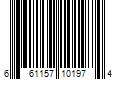 6 61157 10197 4